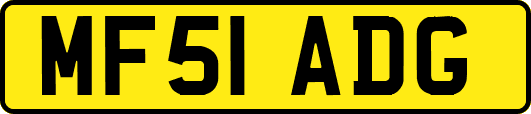 MF51 ADG